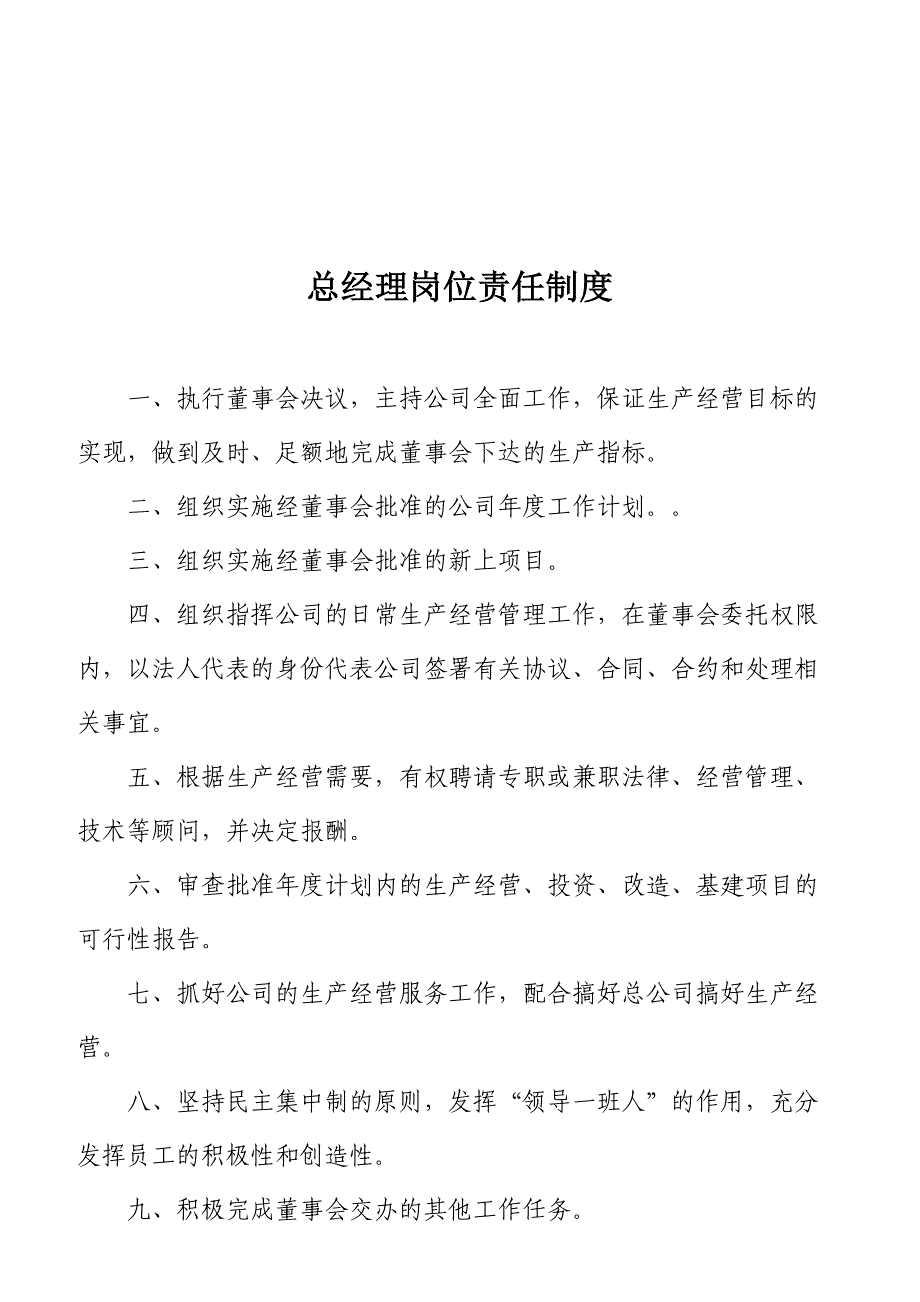 总经理岗位责任制度

一、执行董事会决议，主持公司全面工作，保证生产经营目标的实现，做到及时、足额地完成董事会下达的生产指标。

二、组织实施经董事会批准的公司年度工作计划。。

三、组织实施经董事会批准的新上项目。

四、组织指挥公司的日常生产经营管理工作，在董事会委托权限内，以法人代表的身份代表公司签署有关协议、合同、合约和处理相关事宜。

五、根据生产经营需要，有权聘请专职或兼职法律、经营管理、技术等顾问，并决定报酬。

六、审查批准年度计划内的生产经营、投资、改造、基建项目的可行性报告。

七、抓好公司的生产经营服务工作，配合搞好总公司搞好生产经营。

八、坚持民主集中制的原则，发挥“领导一班人”的作用，充分发挥员工的积极性和创造性。

九、积极完成董事会交办的其他工作任务。